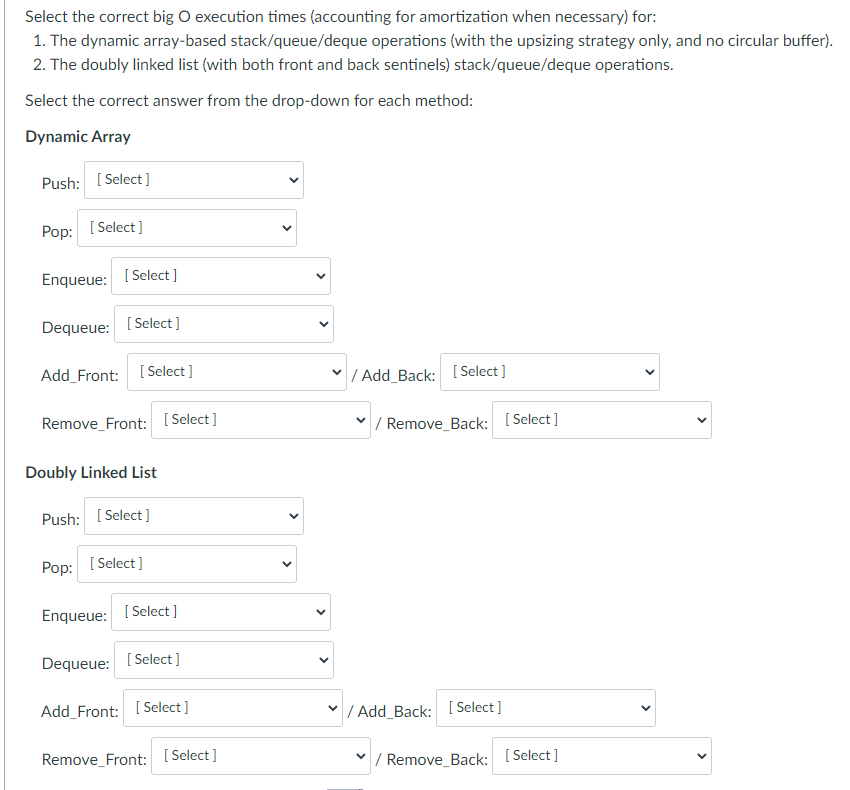 Select the correct big O execution times (accounting for amortization when necessary) for:
1. The dynamic array-based stack/queue/deque operations (with the upsizing strategy only, and no circular buffer).
2. The doubly linked list (with both front and back sentinels) stack/queue/deque operations.

Select the correct answer from the drop-down for each method:

Dynamic Array

Push: [ Select ]

Pop: [ Select ]

Enqueue: [ Select ]

Dequeue: [ Select ]

Add_Front: [ Select ] / Add_Back: [ Select ]

Remove_Front: [ Select ] / Remove_Back: [ Select ]

Doubly Linked List

Push: [ Select ]

Pop: [ Select ]

Enqueue: [ Select ]

Dequeue: [ Select ]

Add_Front: [ Select ] / Add_Back: [ Select ]

Remove_Front: [ Select ] / Remove_Back: [ Select ]